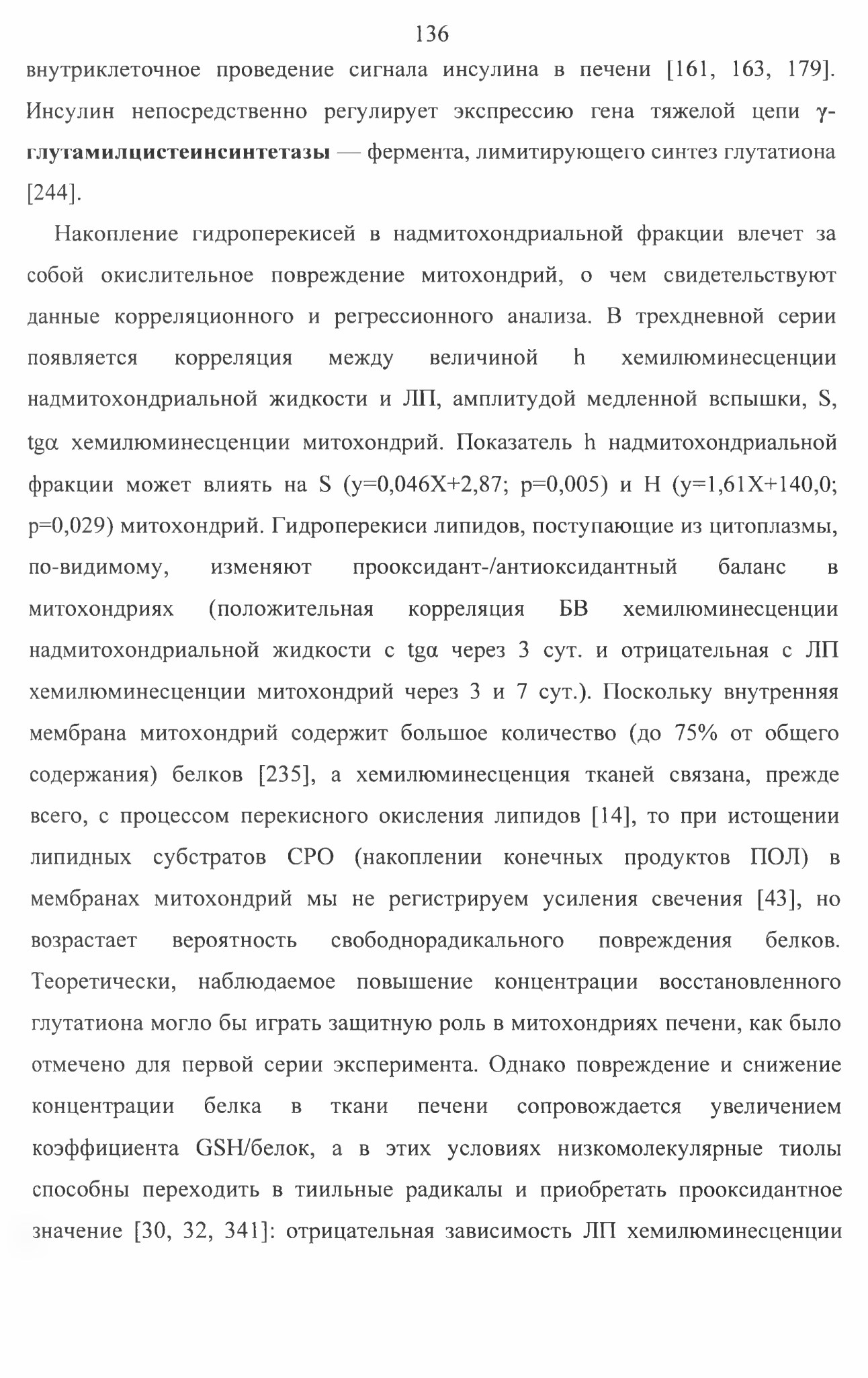 136

внутриклеточное проведение сигнала инсулина в печени [161, 163, 179]. Инсулин непосредственно регулирует экспрессию гена тяжелой цепи γ-глутамилцистеинсинтетазы — фермента, лимитирующего синтез глутатиона [244].

Накопление гидроперекисей в надмитохондриальной фракции влечет за собой окислительное повреждение митохондрий, о чем свидетельствуют данные корреляционного и регрессионного анализа. В трехдневной серии появляется корреляция между величиной h хемилюминесценции надмитохондриальной жидкости и ЛП, амплитудой медленной вспышки, S, tgα хемилюминесценции митохондрий. Показатель h надмитохондриальной фракции может влиять на S (y=0,046X+2,87; p=0,005) и H (y=1,61X+140,0; p=0,029) митохондрий. Гидроперекиси липидов, поступающие из цитоплазмы, по-видимому, изменяют прооксидант-/антиоксидантный баланс в митохондриях (положительная корреляция БВ хемилюминесценции надмитохондриальной жидкости с tgα через 3 сут. и отрицательная с ЛП хемилюминесценции митохондрий через 3 и 7 сут.). Поскольку внутренняя мембрана митохондрий содержит большое количество (до 75% от общего содержания) белков [235], а хемилюминесценция тканей связана, прежде всего, с процессом перекисного окисления липидов [14], то при истощении липидных субстратов СРО (накоплении конечных продуктов ПОЛ) в мембранах митохондрий мы не регистрируем усиления свечения [43], но возрастает вероятность свободнорадикального повреждения белков. Теоретически, наблюдаемое повышение концентрации восстановленного глутатиона могло бы играть защитную роль в митохондриях печени, как было отмечено для первой серии эксперимента. Однако повреждение и снижение концентрации белка в ткани печени сопровождается увеличением коэффициента GSH/белок, а в этих условиях низкомолекулярные тиолы способны переходить в тиильные радикалы и приобретать прооксидантное значение [30, 32, 341]: отрицательная зависимость ЛП хемилюминесценции